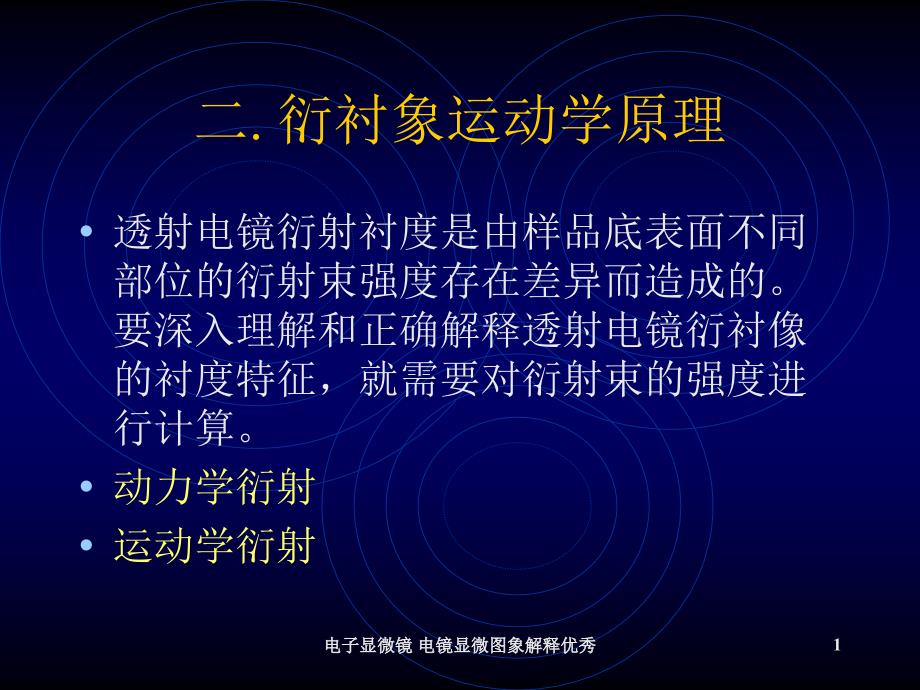 二. 衍衬象运动学原理

• 透射电镜衍射衬度是由样品底表面不同部位的衍射束强度存在差异而造成的。要深入理解和正确解释透射电镜衍衬像的衬度特征，就需要对衍射束的强度进行计算。

• 动力学衍射

• 运动学衍射

电子显微镜 电镜显微图象解释优秀

1